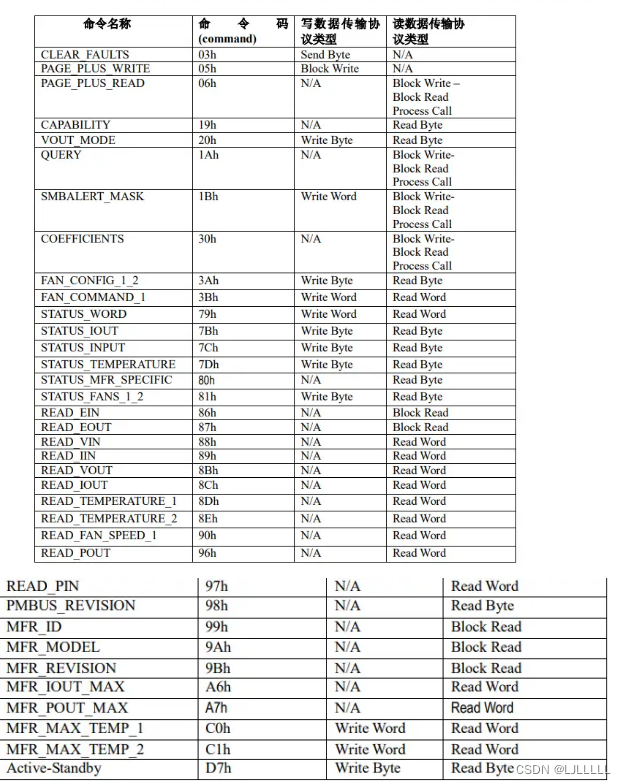 | 命令名称 | 命 令 码 (command) | 写数据传输协议类型 | 读数据传输协议类型 |
|---|---|---|---|
| CLEAR_FAULTS | 03h | Send Byte | N/A |
| PAGE_PLUS_WRITE | 05h | Block Write | N/A |
| PAGE_PLUS_READ | 06h | N/A | Block Write – Block Read Process Call |
| CAPABILITY | 19h | N/A | Read Byte |
| VOUT_MODE | 20h | Write Byte | Read Byte |
| QUERY | 1Ah | N/A | Block Write- Block Read Process Call |
| SMBALERT_MASK | 1Bh | Write Word | Block Write- Block Read Process Call |
| COEFFICIENTS | 30h | N/A | Block Write- Block Read Process Call |
| FAN_CONFIG_1_2 | 3Ah | Write Byte | Read Byte |
| FAN_COMMAND_1 | 3Bh | Write Word | Read Word |
| STATUS_WORD | 79h | Write Word | Read Word |
| STATUS_IOUT | 7Bh | Write Byte | Read Byte |
| STATUS_INPUT | 7Ch | Write Byte | Read Byte |
| STATUS_TEMPERATURE | 7Dh | Write Byte | Read Byte |
| STATUS_MFR_SPECIFIC | 80h | N/A | Read Byte |
| STATUS_FANS_1_2 | 81h | Write Byte | Read Byte |
| READ_EIN | 86h | N/A | Block Read |
| READ_EOUT | 87h | N/A | Block Read |
| READ_VIN | 88h | N/A | Read Word |
| READ_IIN | 89h | N/A | Read Word |
| READ_VOUT | 8Bh | N/A | Read Word |
| READ_IOUT | 8Ch | N/A | Read Word |
| READ_TEMPERATURE_1 | 8Dh | N/A | Read Word |
| READ_TEMPERATURE_2 | 8Eh | N/A | Read Word |
| READ_FAN_SPEED_1 | 90h | N/A | Read Word |
| READ_POUT | 96h | N/A | Read Word |

| READ_PIN | 97h | N/A | Read Word |
|---|---|---|---|
| PMBUS_REVISION | 98h | N/A | Read Byte |
| MFR_ID | 99h | N/A | Block Read |
| MFR_MODEL | 9Ah | N/A | Block Read |
| MFR_REVISION | 9Bh | N/A | Block Read |
| MFR_IOUT_MAX | A6h | N/A | Read Word |
| MFR_POUT_MAX | A7h | N/A | Read Word |
| MFR_MAX_TEMP_1 | C0h | Write Word | Read Word |
| MFR_MAX_TEMP_2 | C1h | Write Word | Read Word |
| Active-Standby | D7h | Write Byte | Read Byte |

CSDN @LJLLLLL